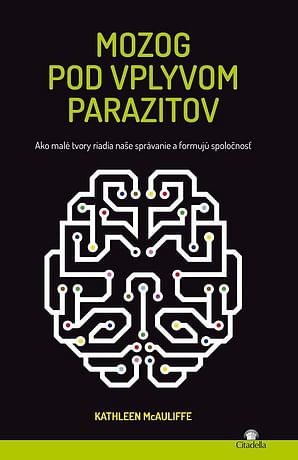 MOZOG
POD VPLYVOM
PARAZITOV

Ako malé tvory riadia naše správanie a formujú spoločnosť

KATHLEEN McAULIFFE

Citadella